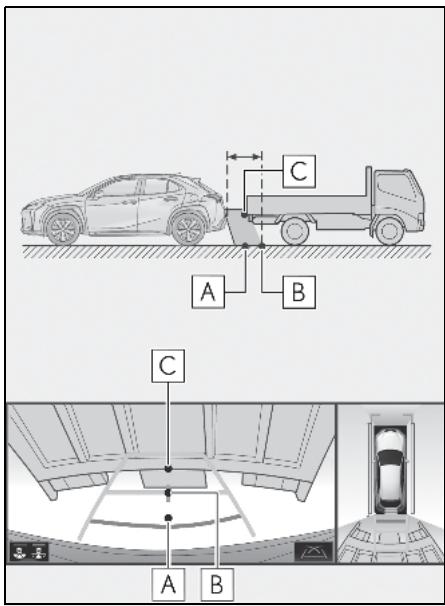 C

A

B

C

A

B